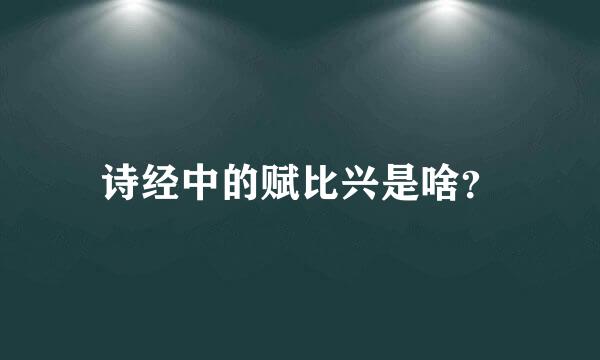 诗经中的赋比兴是啥?